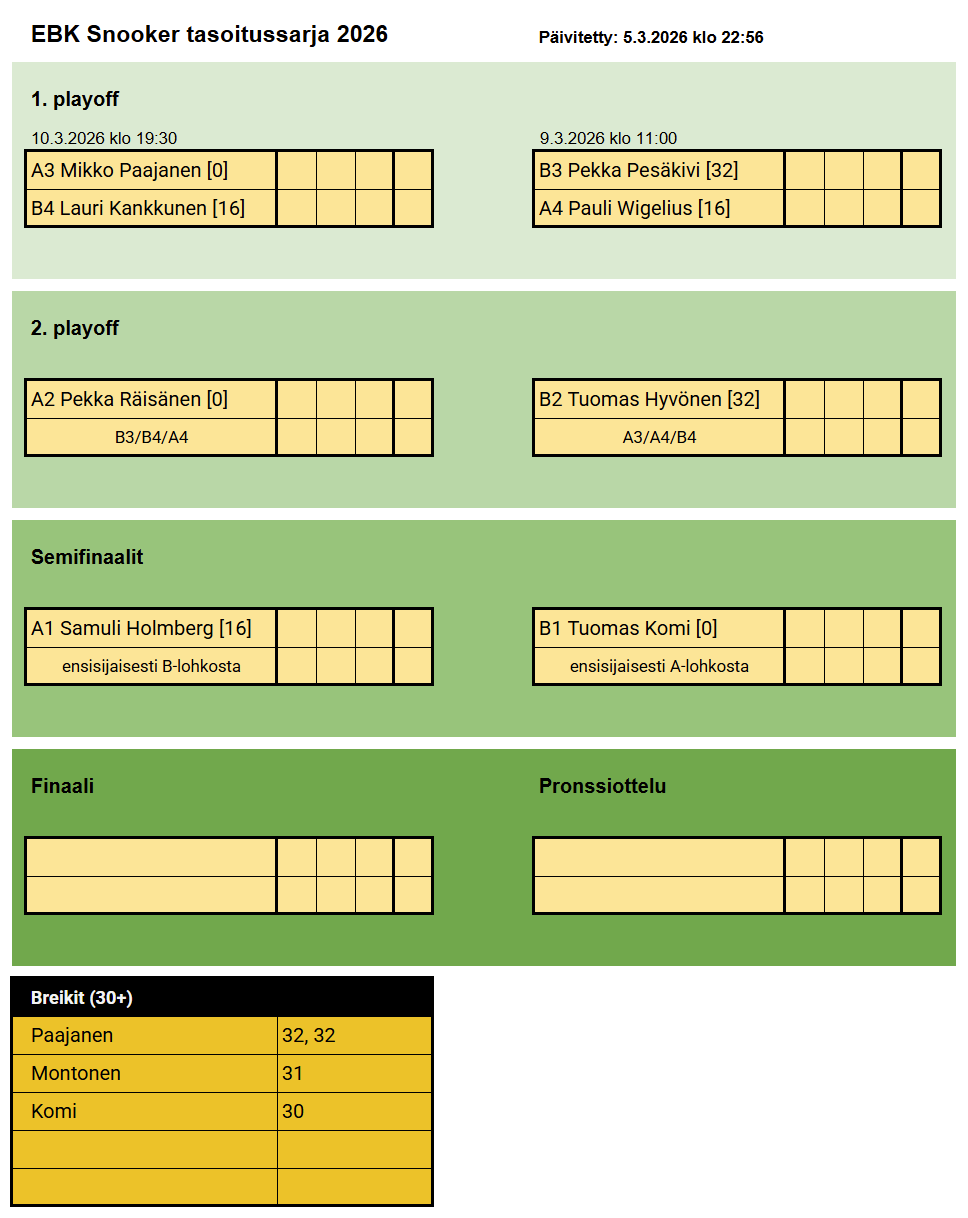 EBK Snooker tasoitussarja 2026

Päivitetty: 5.3.2026 klo 22:56

1. playoff

10.3.2026 klo 19:30

| A3 Mikko Paajanen [0] | | | | |
|---|---|---|---|---|
| B4 Lauri Kankkunen [16] | | | | |

9.3.2026 klo 11:00

| B3 Pekka Pesäkivi [32] | | | | |
|---|---|---|---|---|
| A4 Pauli Wigelius [16] | | | | |

2. playoff

| A2 Pekka Räisänen [0] | | | | |
|---|---|---|---|---|
| B3/B4/A4 | | | | |

| B2 Tuomas Hyvönen [32] | | | | |
|---|---|---|---|---|
| A3/A4/B4 | | | | |

Semifinaalit

| A1 Samuli Holmberg [16] | | | | |
|---|---|---|---|---|
| ensisijaisesti B-lohkosta | | | | |

| B1 Tuomas Komi [0] | | | | |
|---|---|---|---|---|
| ensisijaisesti A-lohkosta | | | | |

Finaali

Pronssiottelu

| Breikit (30+) | |
|---|---|
| Paajanen | 32, 32 |
| Montonen | 31 |
| Komi | 30 |
| | |
| | |